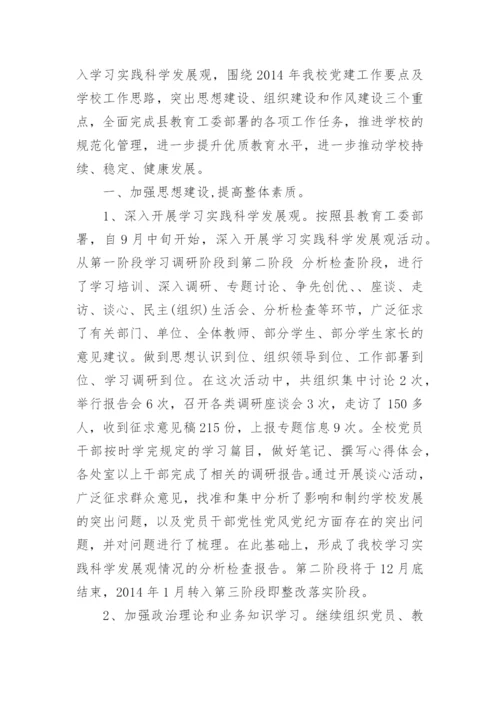 入学习实践科学发展观，围绕2014年我校党建工作要点及学校工作思路，突出思想建设、组织建设和作风建设三个重点，全面完成县教育工委部署的各项工作任务，推进学校的规范化管理，进一步提升优质教育水平，进一步推动学校持续、稳定、健康发展。

一、加强思想建设，提高整体素质。

1、深入开展学习实践科学发展观。按照县教育工委部署，自9月中旬开始，深入开展学习实践科学发展观活动。从第一阶段学习调研阶段到第二阶段 分析检查阶段，进行了学习培训、深入调研、专题讨论、争先创优、、座谈、走访、谈心、民主(组织)生活会、分析检查等环节，广泛征求了有关部门、单位、全体教师、部分学生、部分学生家长的意见建议。做到思想认识到位、组织领导到位、工作部署到位、学习调研到位。在这次活动中，共组织集中讨论2次，举行报告会6次，召开各类调研座谈会3次，走访了150多人，收到征求意见稿215份，上报专题信息9次。全校党员干部按时学完规定的学习篇目，做好笔记、撰写心得体会，各处室以上干部完成了相关的调研报告。通过开展谈心活动，广泛征求群众意见，找准和集中分析了影响和制约学校发展的突出问题，以及党员干部党性党风党纪方面存在的突出问题，并对问题进行了梳理。在此基础上，形成了我校学习实践科学发展观情况的分析检查报告。第二阶段将于12月底结束，2014年1月转入第三阶段即整改落实阶段。

2、加强政治理论和业务知识学习。继续组织党员、教